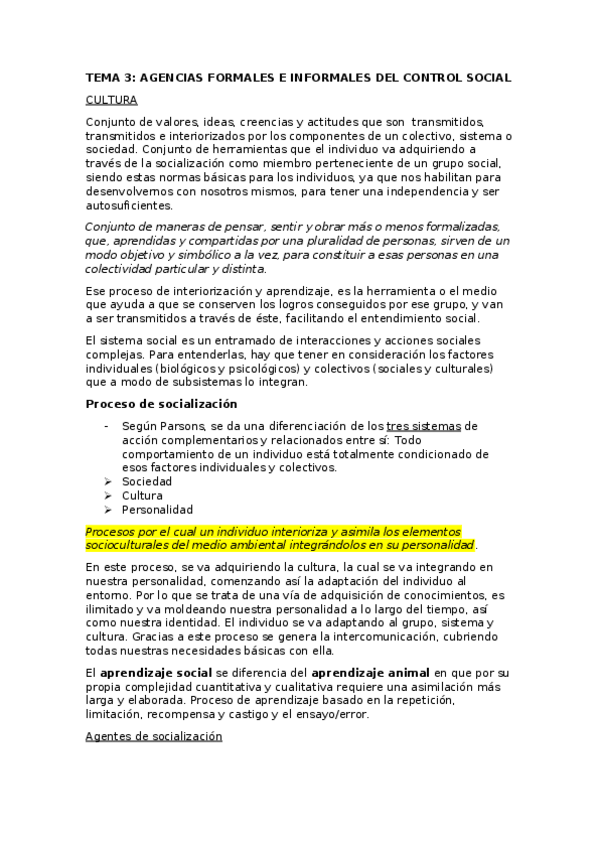 TEMA 3: AGENCIAS FORMALES E INFORMALES DEL CONTROL SOCIAL

CULTURA

Conjunto de valores, ideas, creencias y actitudes que son transmitidos, transmitidos e interiorizados por los componentes de un colectivo, sistema o sociedad. Conjunto de herramientas que el individuo va adquiriendo a través de la socialización como miembro perteneciente de un grupo social, siendo estas normas básicas para los individuos, ya que nos habilitan para desenvolvernos con nosotros mismos, para tener una independencia y ser autosuficientes.

Conjunto de maneras de pensar, sentir y obrar más o menos formalizadas, que, aprendidas y compartidas por una pluralidad de personas, sirven de un modo objetivo y simbólico a la vez, para constituir a esas personas en una colectividad particular y distinta.

Ese proceso de interiorización y aprendizaje, es la herramienta o el medio que ayuda a que se conserven los logros conseguidos por ese grupo, y van a ser transmitidos a través de éste, facilitando el entendimiento social.

El sistema social es un entramado de interacciones y acciones sociales complejas. Para entenderlas, hay que tener en consideración los factores individuales (biológicos y psicológicos) y colectivos (sociales y culturales) que a modo de subsistemas lo integran.

Proceso de socialización

- Según Parsons, se da una diferenciación de los tres sistemas de acción complementarios y relacionados entre sí: Todo comportamiento de un individuo está totalmente condicionado de esos factores individuales y colectivos.
➢ Sociedad
➢ Cultura
➢ Personalidad

Procesos por el cual un individuo interioriza y asimila los elementos socioculturales del medio ambiental integrándolos en su personalidad.

En este proceso, se va adquiriendo la cultura, la cual se va integrando en nuestra personalidad, comenzando así la adaptación del individuo al entorno. Por lo que se trata de una vía de adquisición de conocimientos, es ilimitado y va moldeando nuestra personalidad a lo largo del tiempo, así como nuestra identidad. El individuo se va adaptando al grupo, sistema y cultura. Gracias a este proceso se genera la intercomunicación, cubriendo todas nuestras necesidades básicas con ella.

El aprendizaje social se diferencia del aprendizaje animal en que por su propia complejidad cuantitativa y cualitativa requiere una asimilación más larga y elaborada. Proceso de aprendizaje basado en la repetición, limitación, recompensa y castigo y el ensayo/error.

Agentes de socialización